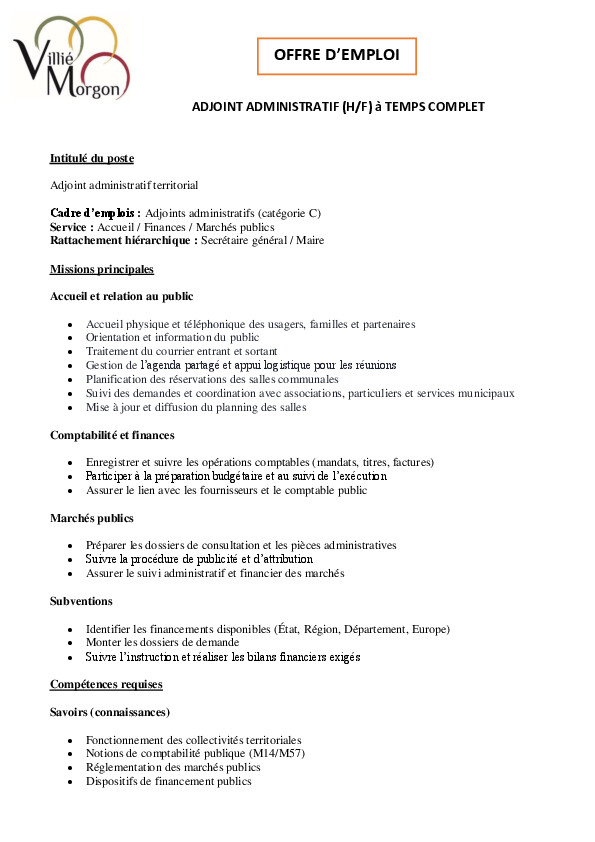 Villié Morgon

OFFRE D'EMPLOI

ADJOINT ADMINISTRATIF (H/F) à TEMPS COMPLET

Intitulé du poste

Adjoint administratif territorial

Cadre d'emplois : Adjoints administratifs (catégorie C)
Service : Accueil / Finances / Marchés publics
Rattachement hiérarchique : Secrétaire général / Maire

Missions principales

Accueil et relation au public

- Accueil physique et téléphonique des usagers, familles et partenaires
- Orientation et information du public
- Traitement du courrier entrant et sortant
- Gestion de l'agenda partagé et appui logistique pour les réunions
- Planification des réservations des salles communales
- Suivi des demandes et coordination avec associations, particuliers et services municipaux
- Mise à jour et diffusion du planning des salles

Comptabilité et finances

- Enregistrer et suivre les opérations comptables (mandats, titres, factures)
- Participer à la préparation budgétaire et au suivi de l'exécution
- Assurer le lien avec les fournisseurs et le comptable public

Marchés publics

- Préparer les dossiers de consultation et les pièces administratives
- Suivre la procédure de publicité et d'attribution
- Assurer le suivi administratif et financier des marchés

Subventions

- Identifier les financements disponibles (État, Région, Département, Europe)
- Monter les dossiers de demande
- Suivre l'instruction et réaliser les bilans financiers exigés

Compétences requises

Savoirs (connaissances)

- Fonctionnement des collectivités territoriales
- Notions de comptabilité publique (M14/M57)
- Réglementation des marchés publics
- Dispositifs de financement publics